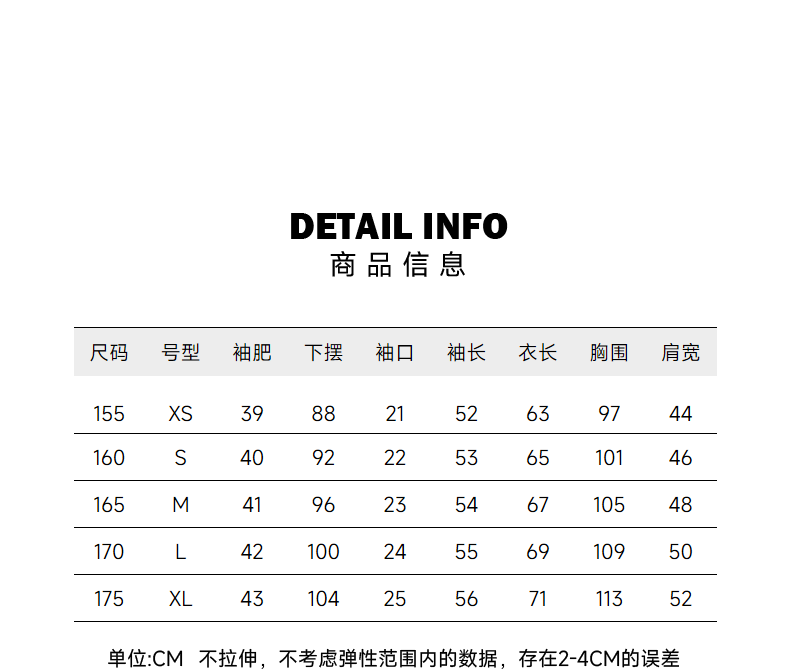 DETAIL INFO
商品信息

| 尺码 | 号型 | 袖肥 | 下摆 | 袖口 | 袖长 | 衣长 | 胸围 | 肩宽 |
|---|---|---|---|---|---|---|---|---|
| 155 | XS | 39 | 88 | 21 | 52 | 63 | 97 | 44 |
| 160 | S | 40 | 92 | 22 | 53 | 65 | 101 | 46 |
| 165 | M | 41 | 96 | 23 | 54 | 67 | 105 | 48 |
| 170 | L | 42 | 100 | 24 | 55 | 69 | 109 | 50 |
| 175 | XL | 43 | 104 | 25 | 56 | 71 | 113 | 52 |

单位:CM 不拉伸，不考虑弹性范围内的数据，存在2-4CM的误差